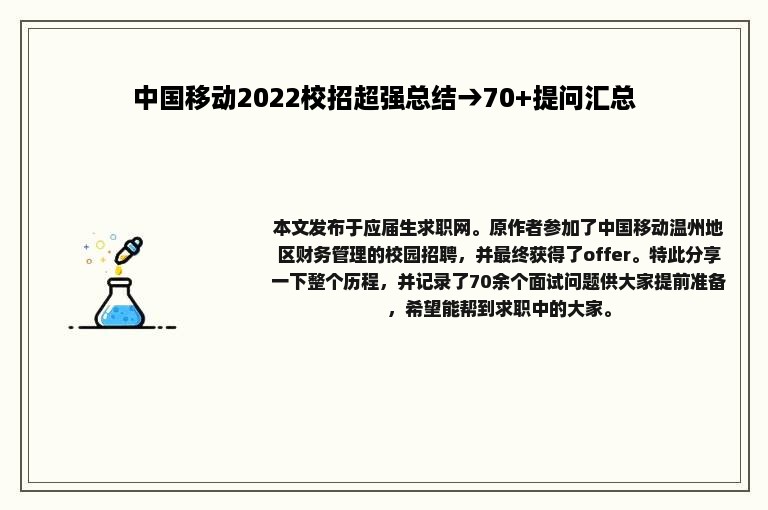 中国移动2022校招超强总结→70+提问汇总

本文发布于应届生求职网。原作者参加了中国移动温州地区财务管理的校园招聘，并最终获得了offer。特此分享一下整个历程，并记录了70余个面试问题供大家提前准备，希望能帮到求职中的大家。